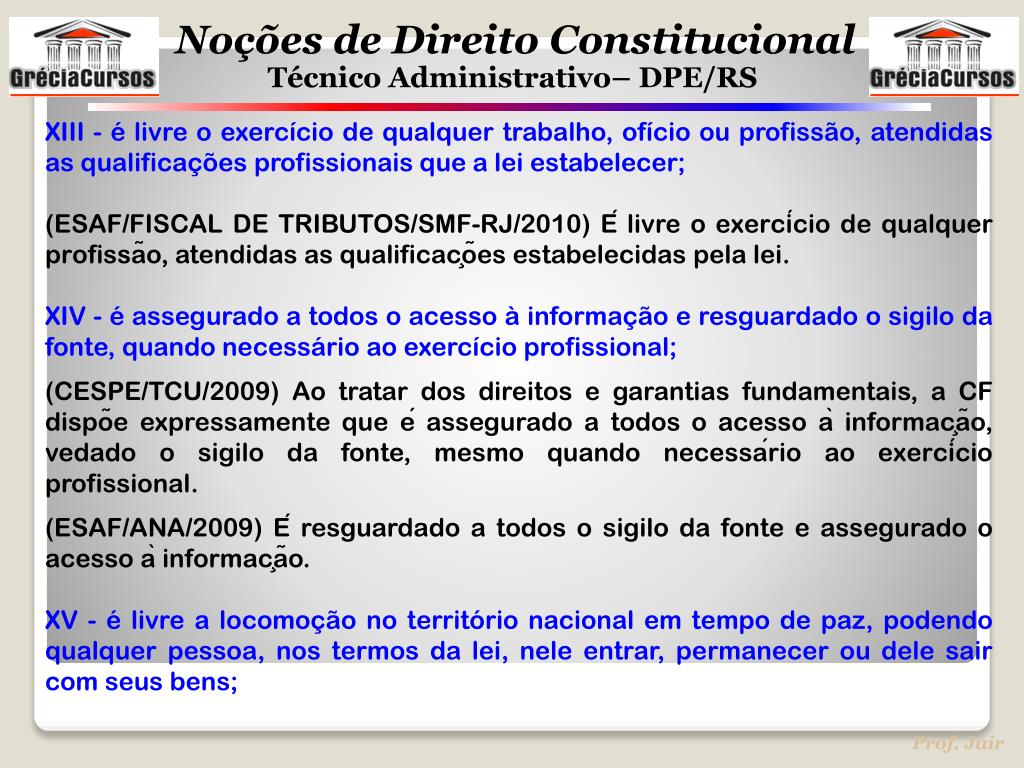 GréciaCursos

Noções de Direito Constitucional
Técnico Administrativo– DPE/RS

GréciaCursos

XIII - é livre o exercício de qualquer trabalho, ofício ou profissão, atendidas as qualificações profissionais que a lei estabelecer;

(ESAF/FISCAL DE TRIBUTOS/SMF-RJ/2010) É livre o exercício de qualquer profissão, atendidas as qualificações estabelecidas pela lei.

XIV - é assegurado a todos o acesso à informação e resguardado o sigilo da fonte, quando necessário ao exercício profissional;

(CESPE/TCU/2009) Ao tratar dos direitos e garantias fundamentais, a CF dispõe expressamente que é assegurado a todos o acesso à informação, vedado o sigilo da fonte, mesmo quando necessário ao exercício profissional.

(ESAF/ANA/2009) É resguardado a todos o sigilo da fonte e assegurado o acesso à informação.

XV - é livre a locomoção no território nacional em tempo de paz, podendo qualquer pessoa, nos termos da lei, nele entrar, permanecer ou dele sair com seus bens;

Prof. Jair